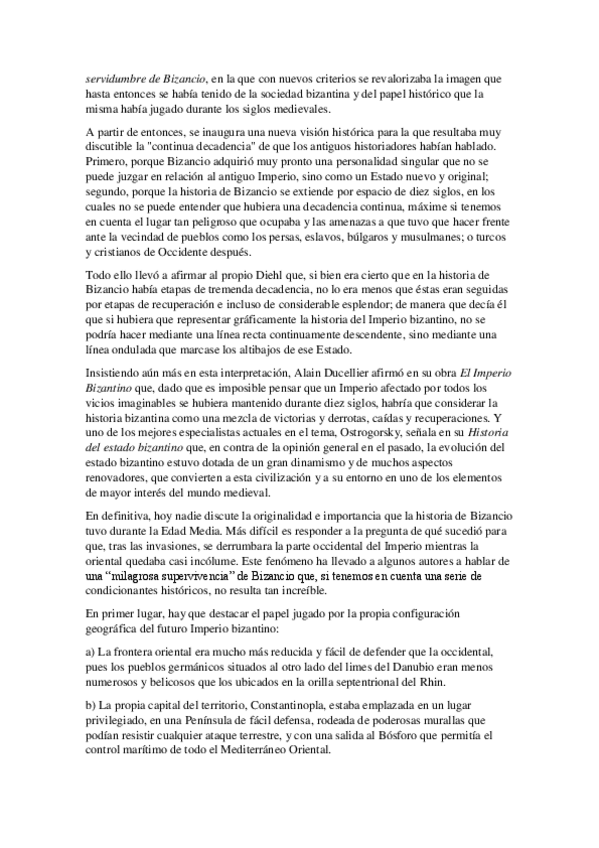 servidumbre de Bizancio, en la que con nuevos criterios se revalorizaba la imagen que hasta entonces se había tenido de la sociedad bizantina y del papel histórico que la misma había jugado durante los siglos medievales.

A partir de entonces, se inaugura una nueva visión histórica para la que resultaba muy discutible la "continua decadencia" de que los antiguos historiadores habían hablado. Primero, porque Bizancio adquirió muy pronto una personalidad singular que no se puede juzgar en relación al antiguo Imperio, sino como un Estado nuevo y original; segundo, porque la historia de Bizancio se extiende por espacio de diez siglos, en los cuales no se puede entender que hubiera una decadencia continua, máxime si tenemos en cuenta el lugar tan peligroso que ocupaba y las amenazas a que tuvo que hacer frente ante la vecindad de pueblos como los persas, eslavos, búlgaros y musulmanes; o turcos y cristianos de Occidente después.

Todo ello llevó a afirmar al propio Diehl que, si bien era cierto que en la historia de Bizancio había etapas de tremenda decadencia, no lo era menos que éstas eran seguidas por etapas de recuperación e incluso de considerable esplendor; de manera que decía él que si hubiera que representar gráficamente la historia del Imperio bizantino, no se podría hacer mediante una línea recta continuamente descendente, sino mediante una línea ondulada que marcase los altibajos de ese Estado.

Insistiendo aún más en esta interpretación, Alain Ducellier afirmó en su obra El Imperio Bizantino que, dado que es imposible pensar que un Imperio afectado por todos los vicios imaginables se hubiera mantenido durante diez siglos, habría que considerar la historia bizantina como una mezcla de victorias y derrotas, caídas y recuperaciones. Y uno de los mejores especialistas actuales en el tema, Ostrogorsky, señala en su Historia del estado bizantino que, en contra de la opinión general en el pasado, la evolución del estado bizantino estuvo dotada de un gran dinamismo y de muchos aspectos renovadores, que convierten a esta civilización y a su entorno en uno de los elementos de mayor interés del mundo medieval.

En definitiva, hoy nadie discute la originalidad e importancia que la historia de Bizancio tuvo durante la Edad Media. Más difícil es responder a la pregunta de qué sucedió para que, tras las invasiones, se derrumbara la parte occidental del Imperio mientras la oriental quedaba casi incólume. Este fenómeno ha llevado a algunos autores a hablar de una "milagrosa supervivencia" de Bizancio que, si tenemos en cuenta una serie de condicionantes históricos, no resulta tan increíble.

En primer lugar, hay que destacar el papel jugado por la propia configuración geográfica del futuro Imperio bizantino:

a) La frontera oriental era mucho más reducida y fácil de defender que la occidental, pues los pueblos germánicos situados al otro lado del limes del Danubio eran menos numerosos y belicosos que los ubicados en la orilla septentrional del Rhin.

b) La propia capital del territorio, Constantinopla, estaba emplazada en un lugar privilegiado, en una Península de fácil defensa, rodeada de poderosas murallas que podían resistir cualquier ataque terrestre, y con una salida al Bósforo que permitía el control marítimo de todo el Mediterráneo Oriental.